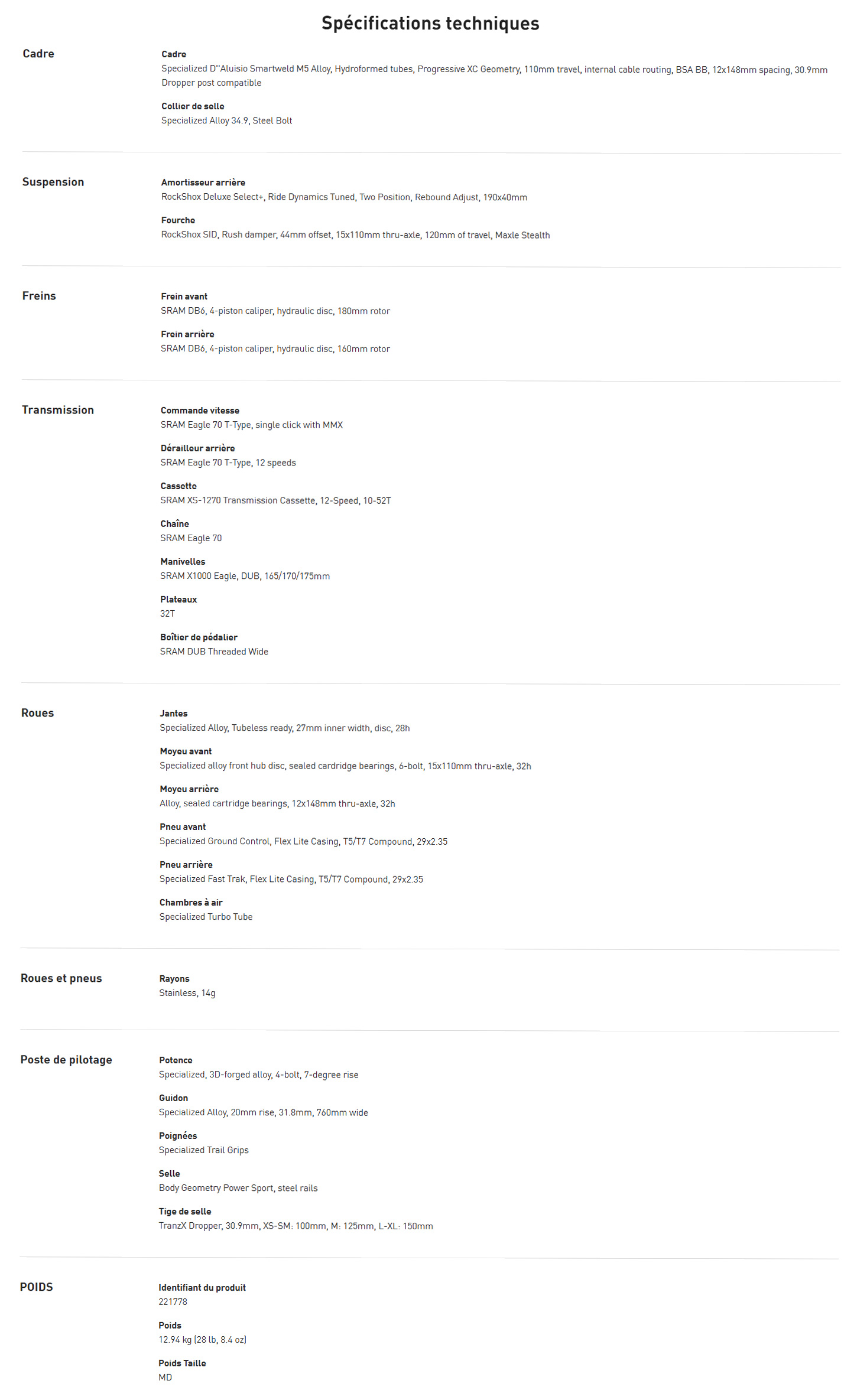 Spécifications techniques

Cadre

Cadre
Specialized D''Aluisio Smartweld M5 Alloy, Hydroformed tubes, Progressive XC Geometry, 110mm travel, internal cable routing, BSA BB, 12x148mm spacing, 30.9mm Dropper post compatible

Collier de selle
Specialized Alloy 34.9, Steel Bolt

Suspension

Amortisseur arrière
RockShox Deluxe Select+, Ride Dynamics Tuned, Two Position, Rebound Adjust, 190x40mm

Fourche
RockShox SID, Rush damper, 44mm offset, 15x110mm thru-axle, 120mm of travel, Maxle Stealth

Freins

Frein avant
SRAM DB6, 4-piston caliper, hydraulic disc, 180mm rotor

Frein arrière
SRAM DB6, 4-piston caliper, hydraulic disc, 160mm rotor

Transmission

Commande vitesse
SRAM Eagle 70 T-Type, single click with MMX

Dérailleur arrière
SRAM Eagle 70 T-Type, 12 speeds

Cassette
SRAM XS-1270 Transmission Cassette, 12-Speed, 10-52T

Chaîne
SRAM Eagle 70

Manivelles
SRAM X1000 Eagle, DUB, 165/170/175mm

Plateaux
32T

Boîtier de pédalier
SRAM DUB Threaded Wide

Roues

Jantes
Specialized Alloy, Tubeless ready, 27mm inner width, disc, 28h

Moyeu avant
Specialized alloy front hub disc, sealed cardridge bearings, 6-bolt, 15x110mm thru-axle, 32h

Moyeu arrière
Alloy, sealed cartridge bearings, 12x148mm thru-axle, 32h

Pneu avant
Specialized Ground Control, Flex Lite Casing, T5/T7 Compound, 29x2.35

Pneu arrière
Specialized Fast Trak, Flex Lite Casing, T5/T7 Compound, 29x2.35

Chambres à air
Specialized Turbo Tube

Roues et pneus

Rayons
Stainless, 14g

Poste de pilotage

Potence
Specialized, 3D-forged alloy, 4-bolt, 7-degree rise

Guidon
Specialized Alloy, 20mm rise, 31.8mm, 760mm wide

Poignées
Specialized Trail Grips

Selle
Body Geometry Power Sport, steel rails

Tige de selle
TranzX Dropper, 30.9mm, XS-SM: 100mm, M: 125mm, L-XL: 150mm

POIDS

Identifiant du produit
221778

Poids
12.94 kg (28 lb, 8.4 oz)

Poids Taille
MD